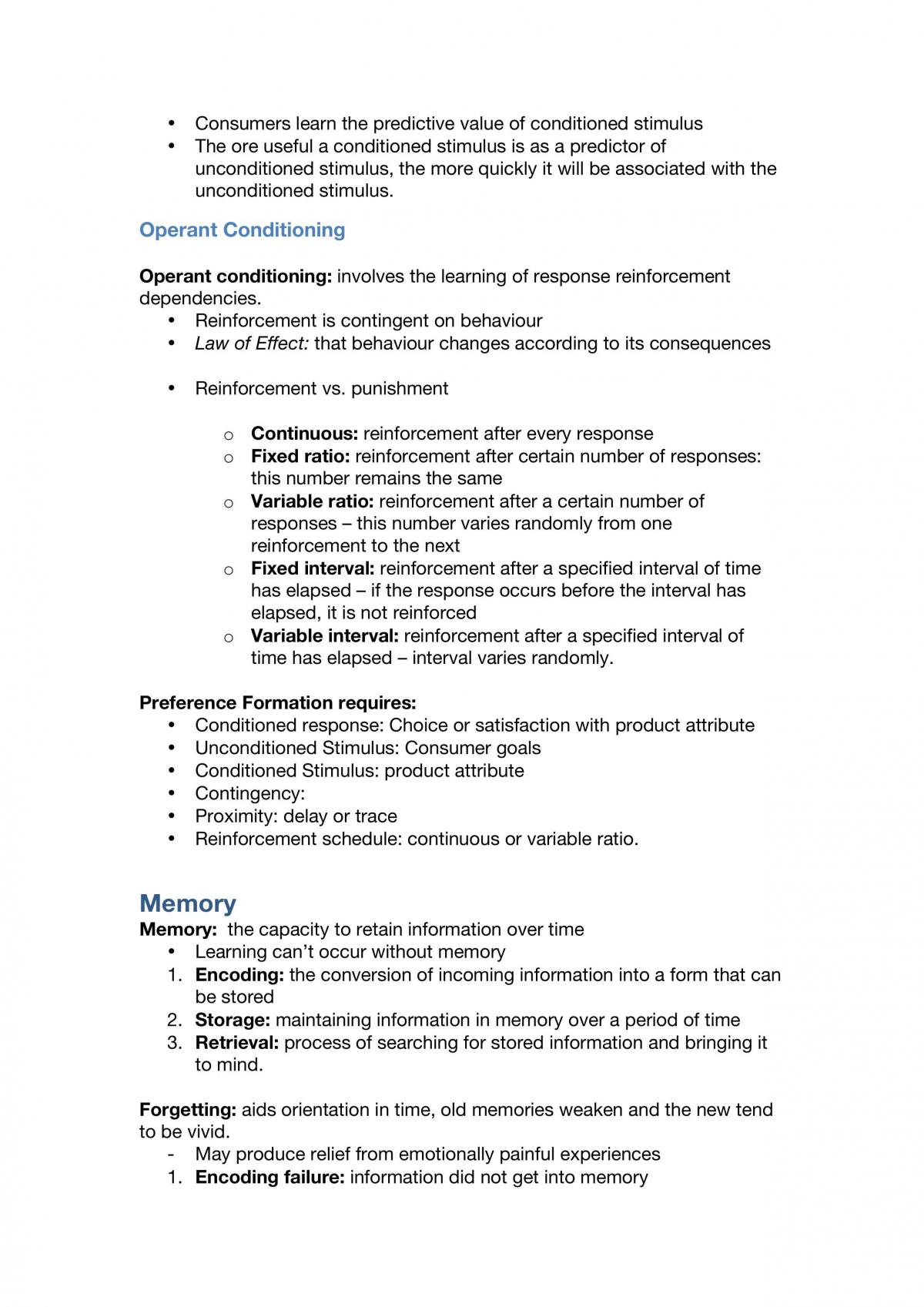 • Consumers learn the predictive value of conditioned stimulus
• The ore useful a conditioned stimulus is as a predictor of unconditioned stimulus, the more quickly it will be associated with the unconditioned stimulus.

Operant Conditioning

Operant conditioning: involves the learning of response reinforcement dependencies.
• Reinforcement is contingent on behaviour
• Law of Effect: that behaviour changes according to its consequences

• Reinforcement vs. punishment

o Continuous: reinforcement after every response
o Fixed ratio: reinforcement after certain number of responses: this number remains the same
o Variable ratio: reinforcement after a certain number of responses – this number varies randomly from one reinforcement to the next
o Fixed interval: reinforcement after a specified interval of time has elapsed – if the response occurs before the interval has elapsed, it is not reinforced
o Variable interval: reinforcement after a specified interval of time has elapsed – interval varies randomly.

Preference Formation requires:
• Conditioned response: Choice or satisfaction with product attribute
• Unconditioned Stimulus: Consumer goals
• Conditioned Stimulus: product attribute
• Contingency:
• Proximity: delay or trace
• Reinforcement schedule: continuous or variable ratio.

Memory
Memory: the capacity to retain information over time
• Learning can't occur without memory
1. Encoding: the conversion of incoming information into a form that can be stored
2. Storage: maintaining information in memory over a period of time
3. Retrieval: process of searching for stored information and bringing it to mind.

Forgetting: aids orientation in time, old memories weaken and the new tend to be vivid.
- May produce relief from emotionally painful experiences
1. Encoding failure: information did not get into memory